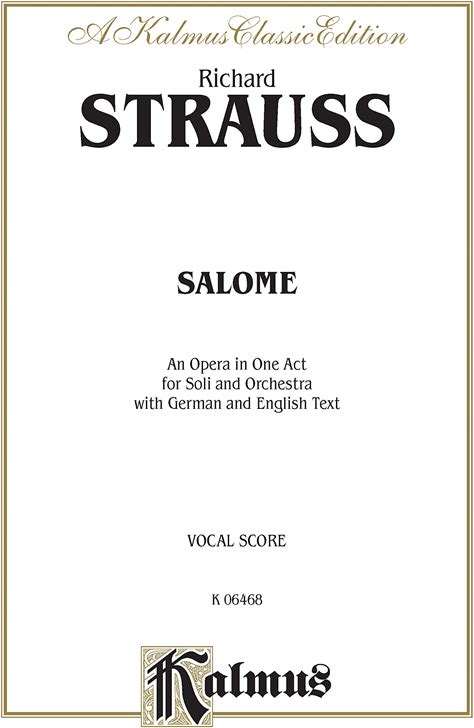 A Kalmus Classic Edition

Richard
STRAUSS

SALOME

An Opera in One Act
for Soli and Orchestra
with German and English Text

VOCAL SCORE

K 06468

Kalmus